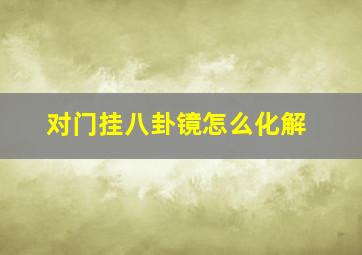 对门挂八卦镜怎么化解